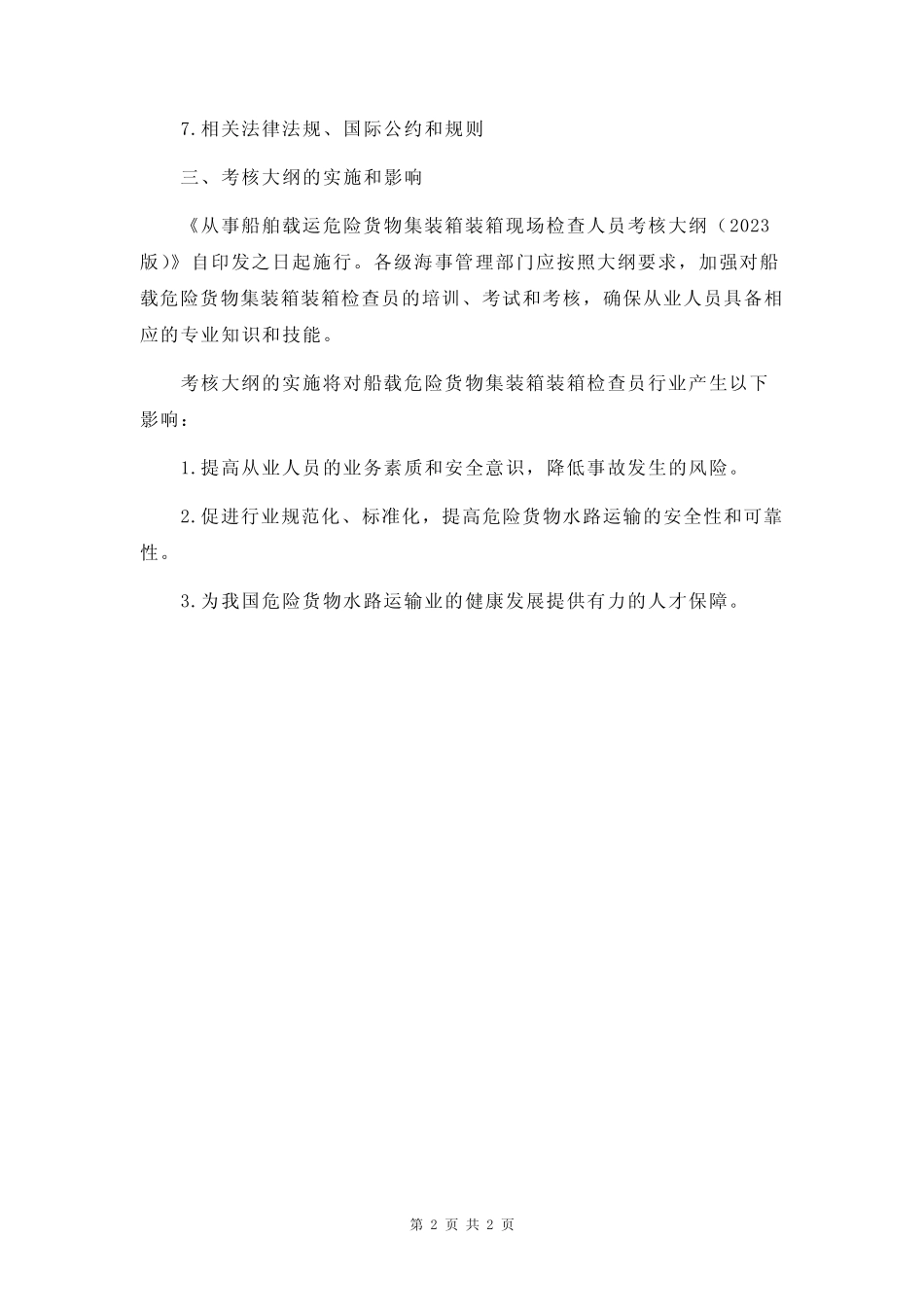 7.相关法律法规、国际公约和规则

三、考核大纲的实施和影响

《从事船舶载运危险货物集装箱装箱现场检查人员考核大纲（2023版)》自印发之日起施行。各级海事管理部门应按照大纲要求，加强对船载危险货物集装箱装箱检查员的培训、考试和考核，确保从业人员具备相应的专业知识和技能。

考核大纲的实施将对船载危险货物集装箱装箱检查员行业产生以下影响：

1.提高从业人员的业务素质和安全意识，降低事故发生的风险。

2.促进行业规范化、标准化，提高危险货物水路运输的安全性和可靠性。

3.为我国危险货物水路运输业的健康发展提供有力的人才保障。

第 2 页 共 2 页